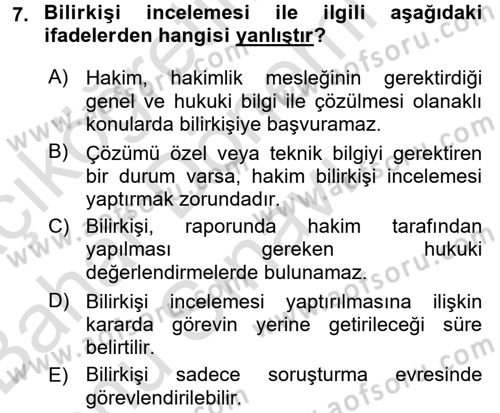 7. Bilirkişi incelemesi ile ilgili aşağıdaki ifadelerden hangisi yanlıştır?

A) Hakim, hakimlik mesleğinin gerektirdiği genel ve hukuki bilgi ile çözülmesi olanaklı konularda bilirkişiye başvuramaz.

B) Çözümü özel veya teknik bilgiyi gerektiren bir durum varsa, hakim bilirkişi incelemesi yaptırmak zorundadır.

C) Bilirkişi, raporunda hakim tarafından yapılması gereken hukuki değerlendirmelerde bulunamaz.

D) Bilirkişi incelemesi yaptırılmasına ilişkin kararda görevin yerine getirileceği süre belirtilir.

E) Bilirkişi sadece soruşturma evresinde görevlendirilebilir.

www.aofsoru.com